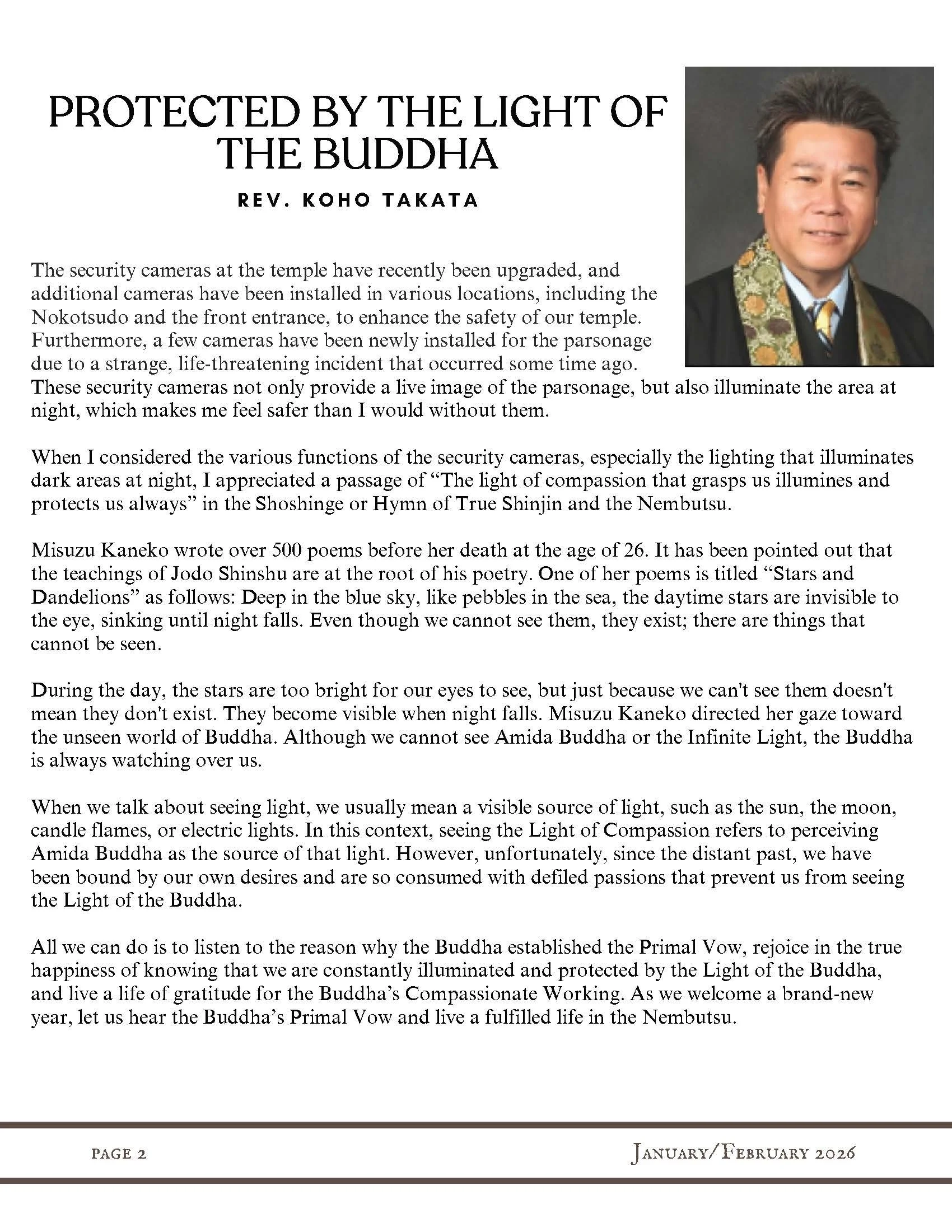 PROTECTED BY THE LIGHT OF THE BUDDHA

REV. KOHO TAKATA

The security cameras at the temple have recently been upgraded, and additional cameras have been installed in various locations, including the Nokotsudo and the front entrance, to enhance the safety of our temple. Furthermore, a few cameras have been newly installed for the parsonage due to a strange, life-threatening incident that occurred some time ago. These security cameras not only provide a live image of the parsonage, but also illuminate the area at night, which makes me feel safer than I would without them.

When I considered the various functions of the security cameras, especially the lighting that illuminates dark areas at night, I appreciated a passage of “The light of compassion that grasps us illumines and protects us always” in the Shoshinge or Hymn of True Shinjin and the Nembutsu.

Misuzu Kaneko wrote over 500 poems before her death at the age of 26. It has been pointed out that the teachings of Jodo Shinshu are at the root of his poetry. One of her poems is titled “Stars and Dandelions” as follows: Deep in the blue sky, like pebbles in the sea, the daytime stars are invisible to the eye, sinking until night falls. Even though we cannot see them, they exist; there are things that cannot be seen.

During the day, the stars are too bright for our eyes to see, but just because we can't see them doesn't mean they don't exist. They become visible when night falls. Misuzu Kaneko directed her gaze toward the unseen world of Buddha. Although we cannot see Amida Buddha or the Infinite Light, the Buddha is always watching over us.

When we talk about seeing light, we usually mean a visible source of light, such as the sun, the moon, candle flames, or electric lights. In this context, seeing the Light of Compassion refers to perceiving Amida Buddha as the source of that light. However, unfortunately, since the distant past, we have been bound by our own desires and are so consumed with defiled passions that prevent us from seeing the Light of the Buddha.

All we can do is to listen to the reason why the Buddha established the Primal Vow, rejoice in the true happiness of knowing that we are constantly illuminated and protected by the Light of the Buddha, and live a life of gratitude for the Buddha’s Compassionate Working. As we welcome a brand-new year, let us hear the Buddha’s Primal Vow and live a fulfilled life in the Nembutsu.

PAGE 2

JANUARY/FEBRUARY 2026